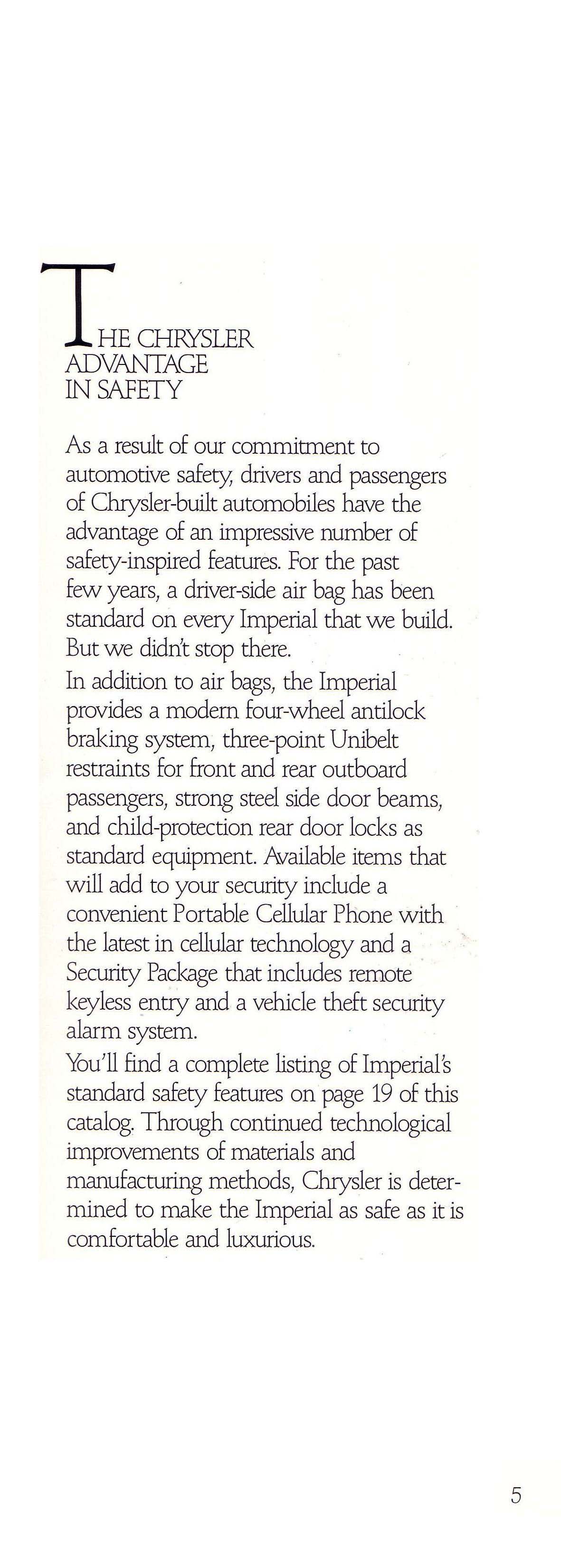 THE CHRYSLER ADVANTAGE IN SAFETY

As a result of our commitment to automotive safety, drivers and passengers of Chrysler-built automobiles have the advantage of an impressive number of safety-inspired features. For the past few years, a driver-side air bag has been standard on every Imperial that we build. But we didn't stop there.

In addition to air bags, the Imperial provides a modern four-wheel antilock braking system, three-point Unibelt restraints for front and rear outboard passengers, strong steel side door beams, and child-protection rear door locks as standard equipment. Available items that will add to your security include a convenient Portable Cellular Phone with the latest in cellular technology and a Security Package that includes remote keyless entry and a vehicle theft security alarm system.

You'll find a complete listing of Imperial's standard safety features on page 19 of this catalog. Through continued technological improvements of materials and manufacturing methods, Chrysler is determined to make the Imperial as safe as it is comfortable and luxurious.

5